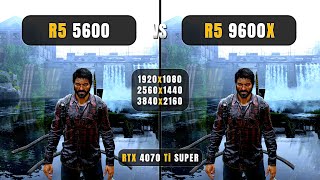 R5 5600

VS

R5 9600X

1920x1080
2560x1440
3840x2160

RTX 4070 Ti SUPER